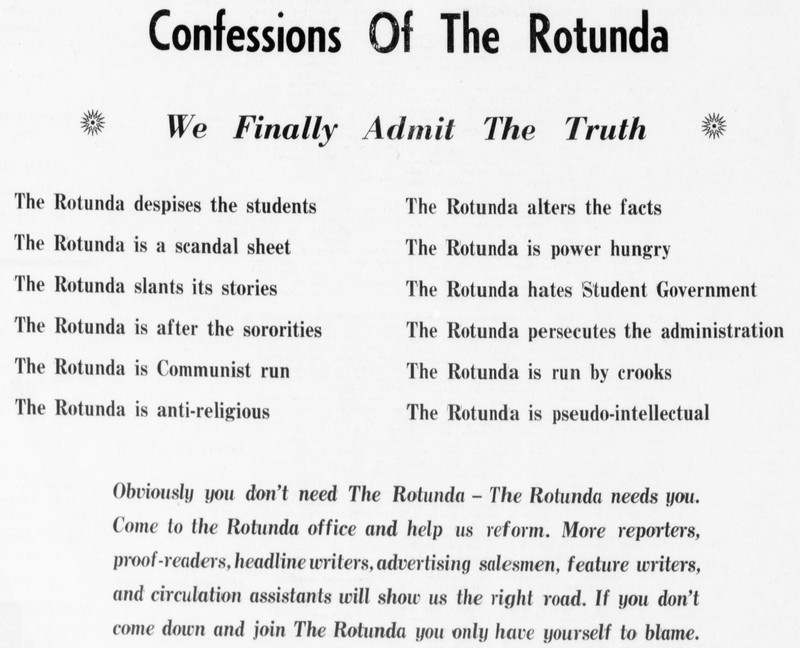 Confessions Of The Rotunda

We Finally Admit The Truth

The Rotunda despises the students

The Rotunda is a scandal sheet

The Rotunda slants its stories

The Rotunda is after the sororities

The Rotunda is Communist run

The Rotunda is anti-religious

The Rotunda alters the facts

The Rotunda is power hungry

The Rotunda hates Student Government

The Rotunda persecutes the administration

The Rotunda is run by crooks

The Rotunda is pseudo-intellectual

Obviously you don't need The Rotunda - The Rotunda needs you. Come to the Rotunda office and help us reform. More reporters, proof-readers, headline writers, advertising salesmen, feature writers, and circulation assistants will show us the right road. If you don't come down and join The Rotunda you only have yourself to blame.